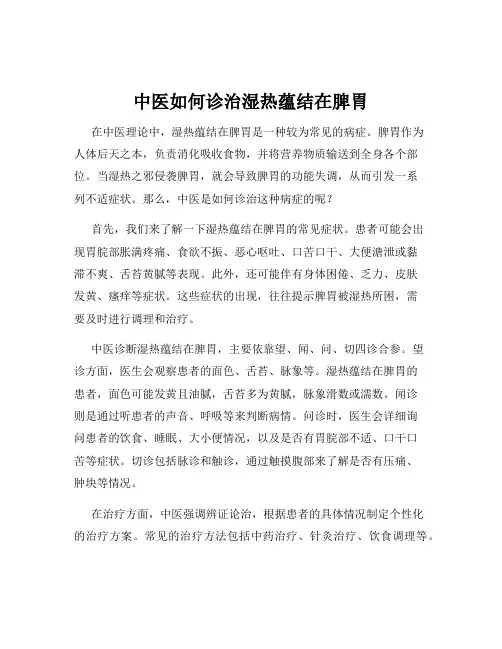 中医如何诊治湿热蕴结在脾胃

在中医理论中，湿热蕴结在脾胃是一种较为常见的病症。脾胃作为人体后天之本，负责消化吸收食物，并将营养物质输送到全身各个部位。当湿热之邪侵袭脾胃，就会导致脾胃的功能失调，从而引发一系列不适症状。那么，中医是如何诊治这种病症的呢？

首先，我们来了解一下湿热蕴结在脾胃的常见症状。患者可能会出现胃脘部胀满疼痛、食欲不振、恶心呕吐、口苦口干、大便溏泄或黏滞不爽、舌苔黄腻等表现。此外，还可能伴有身体困倦、乏力、皮肤发黄、瘙痒等症状。这些症状的出现，往往提示脾胃被湿热所困，需要及时进行调理和治疗。

中医诊断湿热蕴结在脾胃，主要依靠望、闻、问、切四诊合参。望诊方面，医生会观察患者的面色、舌苔、脉象等。湿热蕴结在脾胃的患者，面色可能发黄且油腻，舌苔多为黄腻，脉象滑数或濡数。闻诊则是通过听患者的声音、呼吸等来判断病情。问诊时，医生会详细询问患者的饮食、睡眠、大小便情况，以及是否有胃脘部不适、口干口苦等症状。切诊包括脉诊和触诊，通过触摸腹部来了解是否有压痛、肿块等情况。

在治疗方面，中医强调辨证论治，根据患者的具体情况制定个性化的治疗方案。常见的治疗方法包括中药治疗、针灸治疗、饮食调理等。